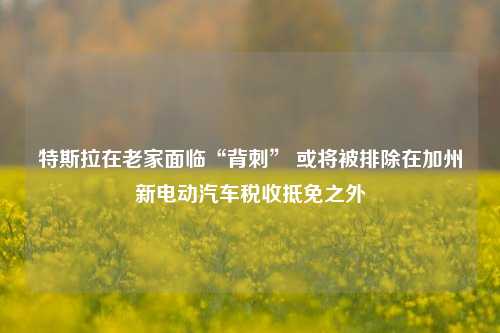 特斯拉在老家面临“背刺” 或将被排除在加州新电动汽车税收抵免之外